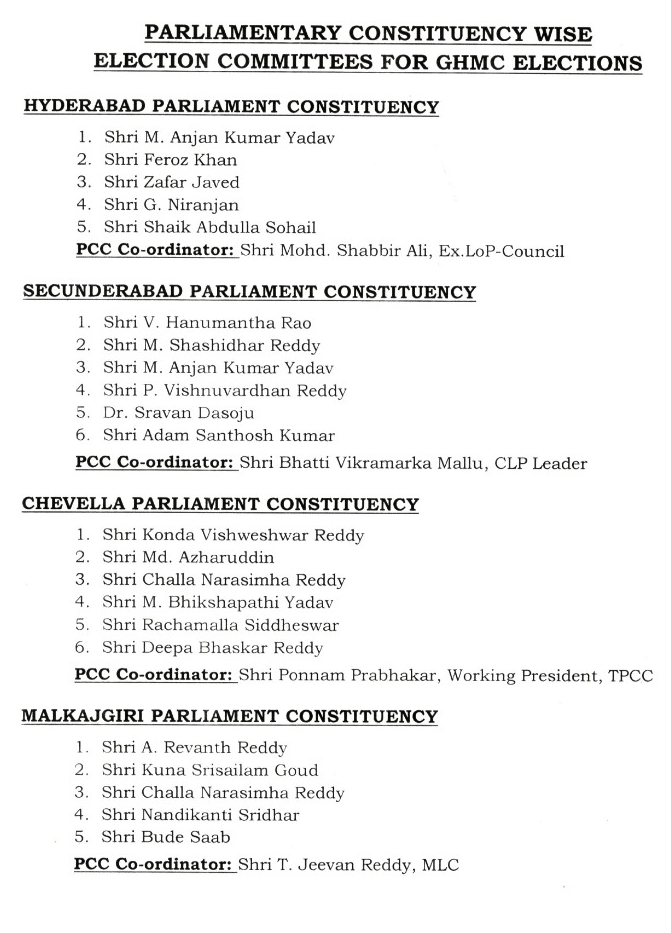 PARLIAMENTARY CONSTITUENCY WISE ELECTION COMMITTEES FOR GHMC ELECTIONS

HYDERABAD PARLIAMENT CONSTITUENCY

1. Shri M. Anjan Kumar Yadav
2. Shri Feroz Khan
3. Shri Zafar Javed
4. Shri G. Niranjan
5. Shri Shaik Abdulla Sohail

PCC Co-ordinator: Shri Mohd. Shabbir Ali, Ex.LoP-Council

SECUNDERABAD PARLIAMENT CONSTITUENCY

1. Shri V. Hanumantha Rao
2. Shri M. Shashidhar Reddy
3. Shri M. Anjan Kumar Yadav
4. Shri P. Vishnuvardhan Reddy
5. Dr. Sravan Dasoju
6. Shri Adam Santhosh Kumar

PCC Co-ordinator: Shri Bhatti Vikramarka Mallu, CLP Leader

CHEVELLA PARLIAMENT CONSTITUENCY

1. Shri Konda Vishweshwar Reddy
2. Shri Md. Azharuddin
3. Shri Challa Narasimha Reddy
4. Shri M. Bhikshapathi Yadav
5. Shri Rachamalla Siddheswar
6. Shri Deepa Bhaskar Reddy

PCC Co-ordinator: Shri Ponnam Prabhakar, Working President, TPCC

MALKAJGIRI PARLIAMENT CONSTITUENCY

1. Shri A. Revanth Reddy
2. Shri Kuna Srisailam Goud
3. Shri Challa Narasimha Reddy
4. Shri Nandikanti Sridhar
5. Shri Bude Saab

PCC Co-ordinator: Shri T. Jeevan Reddy, MLC